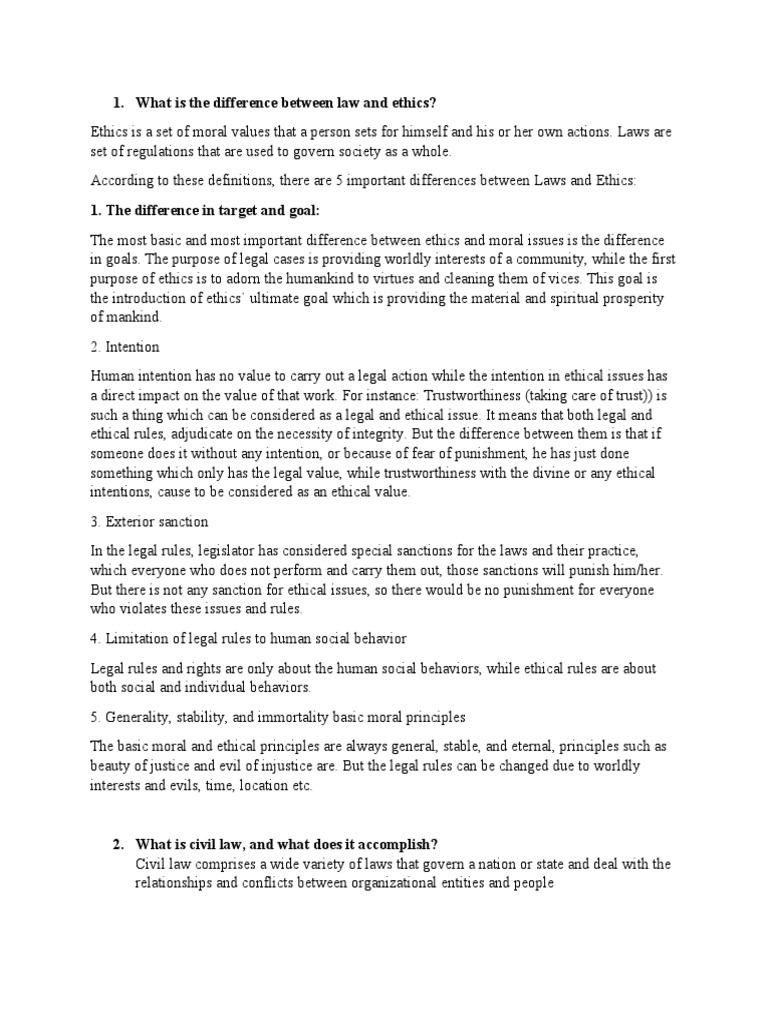 1. What is the difference between law and ethics?

Ethics is a set of moral values that a person sets for himself and his or her own actions. Laws are set of regulations that are used to govern society as a whole.

According to these definitions, there are 5 important differences between Laws and Ethics:

1. The difference in target and goal:

The most basic and most important difference between ethics and moral issues is the difference in goals. The purpose of legal cases is providing worldly interests of a community, while the first purpose of ethics is to adorn the humankind to virtues and cleaning them of vices. This goal is the introduction of ethics' ultimate goal which is providing the material and spiritual prosperity of mankind.

2. Intention

Human intention has no value to carry out a legal action while the intention in ethical issues has a direct impact on the value of that work. For instance: Trustworthiness (taking care of trust)) is such a thing which can be considered as a legal and ethical issue. It means that both legal and ethical rules, adjudicate on the necessity of integrity. But the difference between them is that if someone does it without any intention, or because of fear of punishment, he has just done something which only has the legal value, while trustworthiness with the divine or any ethical intentions, cause to be considered as an ethical value.

3. Exterior sanction

In the legal rules, legislator has considered special sanctions for the laws and their practice, which everyone who does not perform and carry them out, those sanctions will punish him/her. But there is not any sanction for ethical issues, so there would be no punishment for everyone who violates these issues and rules.

4. Limitation of legal rules to human social behavior

Legal rules and rights are only about the human social behaviors, while ethical rules are about both social and individual behaviors.

5. Generality, stability, and immortality basic moral principles

The basic moral and ethical principles are always general, stable, and eternal, principles such as beauty of justice and evil of injustice are. But the legal rules can be changed due to worldly interests and evils, time, location etc.

2. What is civil law, and what does it accomplish?
Civil law comprises a wide variety of laws that govern a nation or state and deal with the relationships and conflicts between organizational entities and people